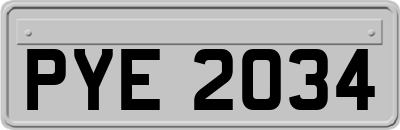 PYE 2034